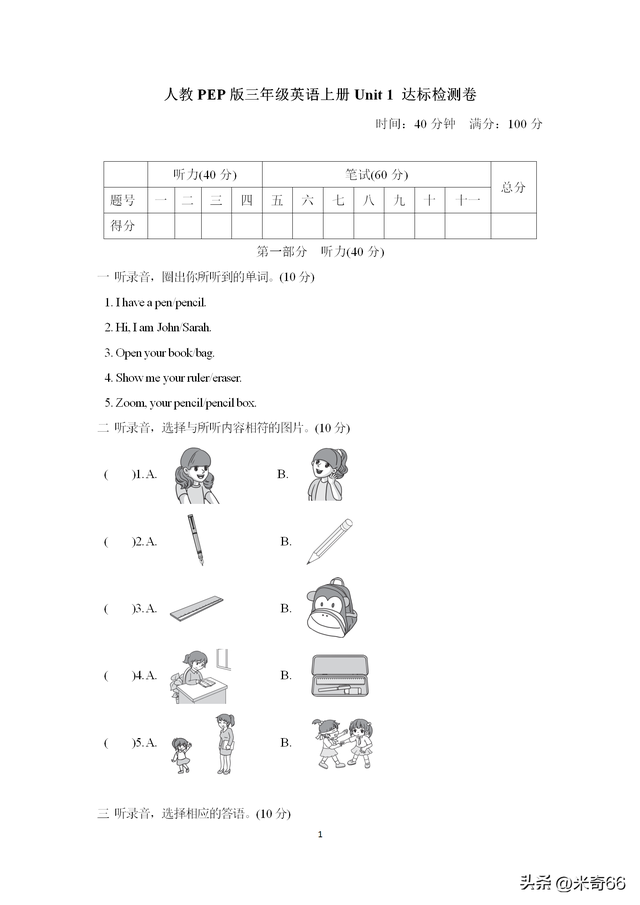 人教 PEP 版三年级英语上册 Unit 1 达标检测卷

时间：40 分钟　满分：100 分

|  | 听力(40 分) | | | | 笔试(60 分) | | | | | | | 总分 |
|---|---|---|---|---|---|---|---|---|---|---|---|---|
| 题号 | 一 | 二 | 三 | 四 | 五 | 六 | 七 | 八 | 九 | 十 | 十一 | |
| 得分 | | | | | | | | | | | | |

第一部分　听力(40 分)

一 听录音，圈出你所听到的单词。(10 分)

1. I have a pen/pencil.

2. Hi, I am John/Sarah.

3. Open your book/bag.

4. Show me your ruler/eraser.

5. Zoom, your pencil/pencil box.

二 听录音，选择与所听内容相符的图片。(10 分)

(　　)1. A.　B.

(　　)2. A.　B.

(　　)3. A.　B.

(　　)4. A.　B.

(　　)5. A.　B.

三 听录音，选择相应的答语。(10 分)

1

头条 @米奇66